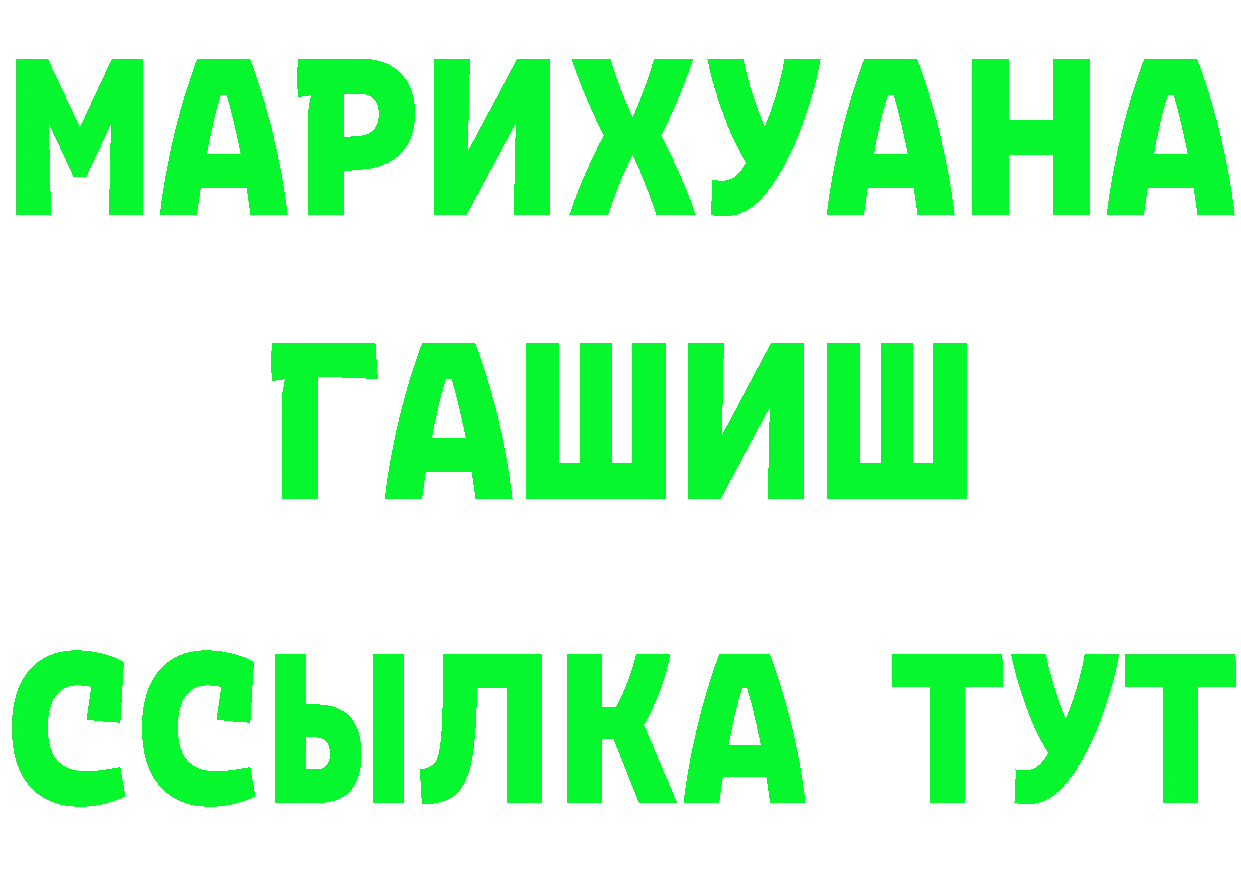 МАРИХУАНА
ГАШИШ
ССЫЛКА ТУТ